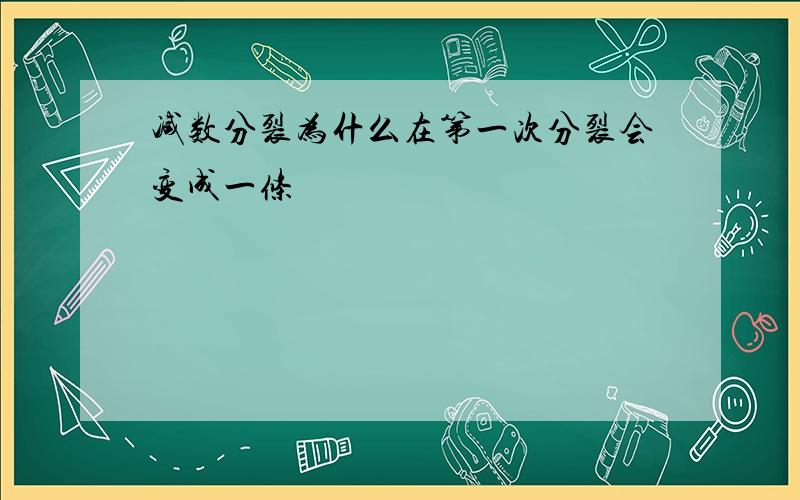 减数分裂为什么在第一次分裂会变成一条